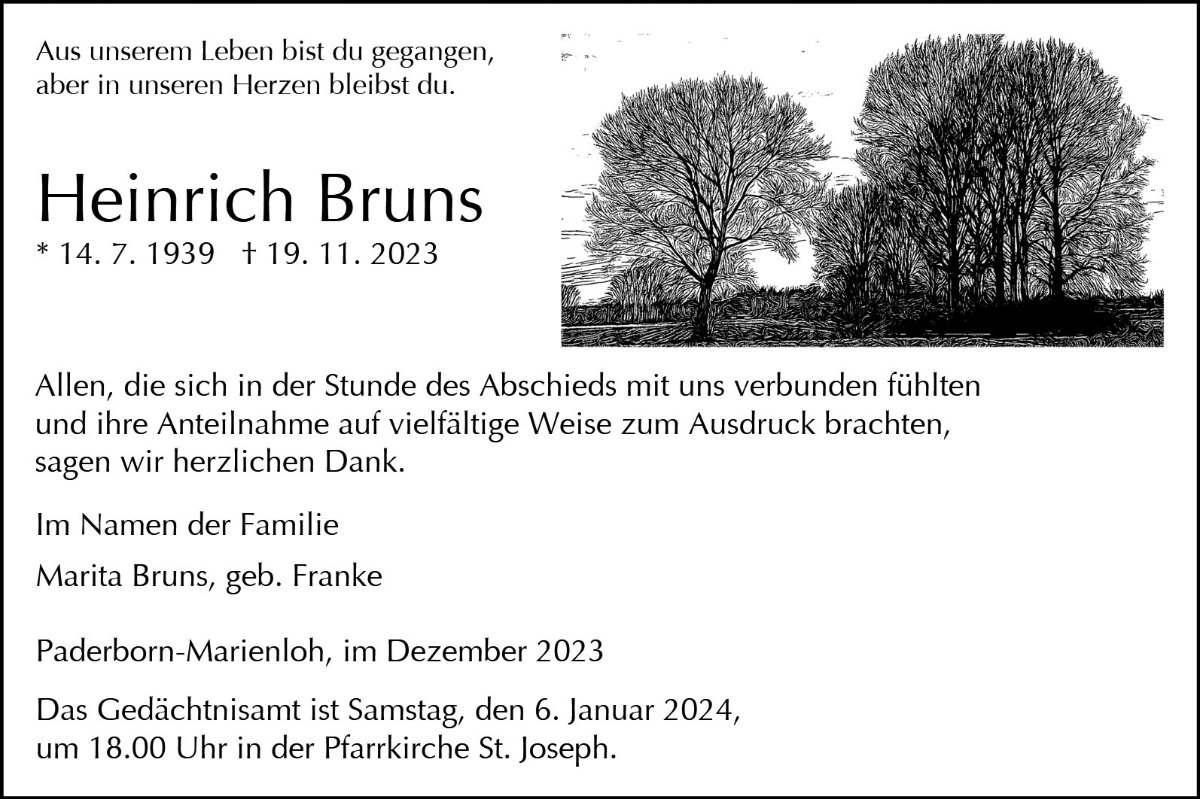 Aus unserem Leben bist du gegangen,
aber in unseren Herzen bleibst du.

Heinrich Bruns
* 14. 7. 1939 † 19. 11. 2023

Allen, die sich in der Stunde des Abschieds mit uns verbunden fühlten und ihre Anteilnahme auf vielfältige Weise zum Ausdruck brachten, sagen wir herzlichen Dank.

Im Namen der Familie

Marita Bruns, geb. Franke

Paderborn-Marienloh, im Dezember 2023

Das Gedächtnisamt ist Samstag, den 6. Januar 2024, um 18.00 Uhr in der Pfarrkirche St. Joseph.